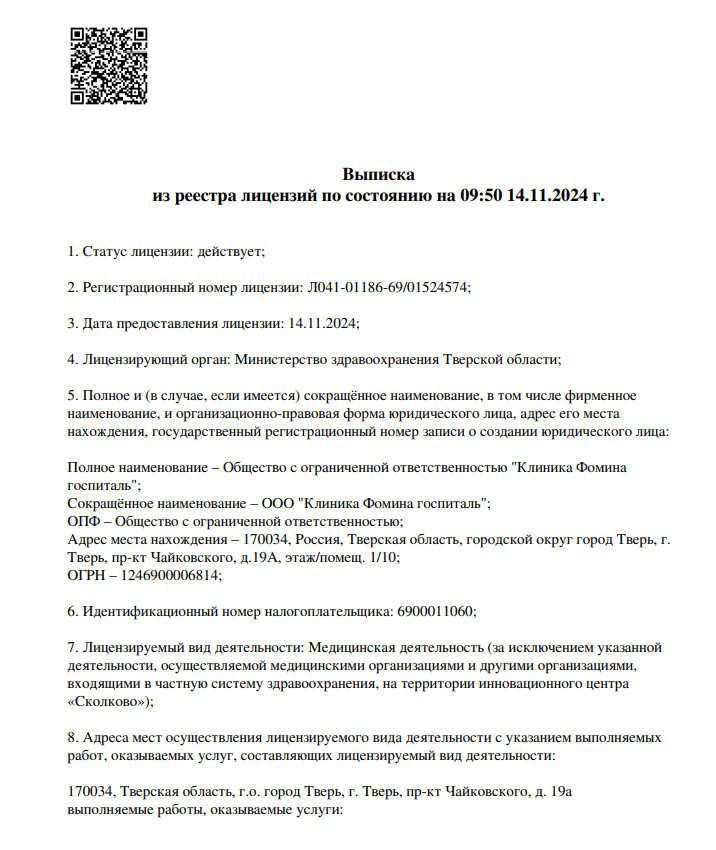 Выписка
из реестра лицензий по состоянию на 09:50 14.11.2024 г.

1. Статус лицензии: действует;

2. Регистрационный номер лицензии: Л041-01186-69/01524574;

3. Дата предоставления лицензии: 14.11.2024;

4. Лицензирующий орган: Министерство здравоохранения Тверской области;

5. Полное и (в случае, если имеется) сокращённое наименование, в том числе фирменное наименование, и организационно-правовая форма юридического лица, адрес его места нахождения, государственный регистрационный номер записи о создании юридического лица:

Полное наименование – Общество с ограниченной ответственностью "Клиника Фомина госпиталь";
Сокращённое наименование – ООО "Клиника Фомина госпиталь";
ОПФ – Общество с ограниченной ответственностью;
Адрес места нахождения – 170034, Россия, Тверская область, городской округ город Тверь, г. Тверь, пр-кт Чайковского, д.19А, этаж/помещ. 1/10;
ОГРН – 1246900006814;

6. Идентификационный номер налогоплательщика: 6900011060;

7. Лицензируемый вид деятельности: Медицинская деятельность (за исключением указанной деятельности, осуществляемой медицинскими организациями и другими организациями, входящими в частную систему здравоохранения, на территории инновационного центра «Сколково»);

8. Адреса мест осуществления лицензируемого вида деятельности с указанием выполняемых работ, оказываемых услуг, составляющих лицензируемый вид деятельности:

170034, Тверская область, г.о. город Тверь, г. Тверь, пр-кт Чайковского, д. 19а
выполняемые работы, оказываемые услуги: